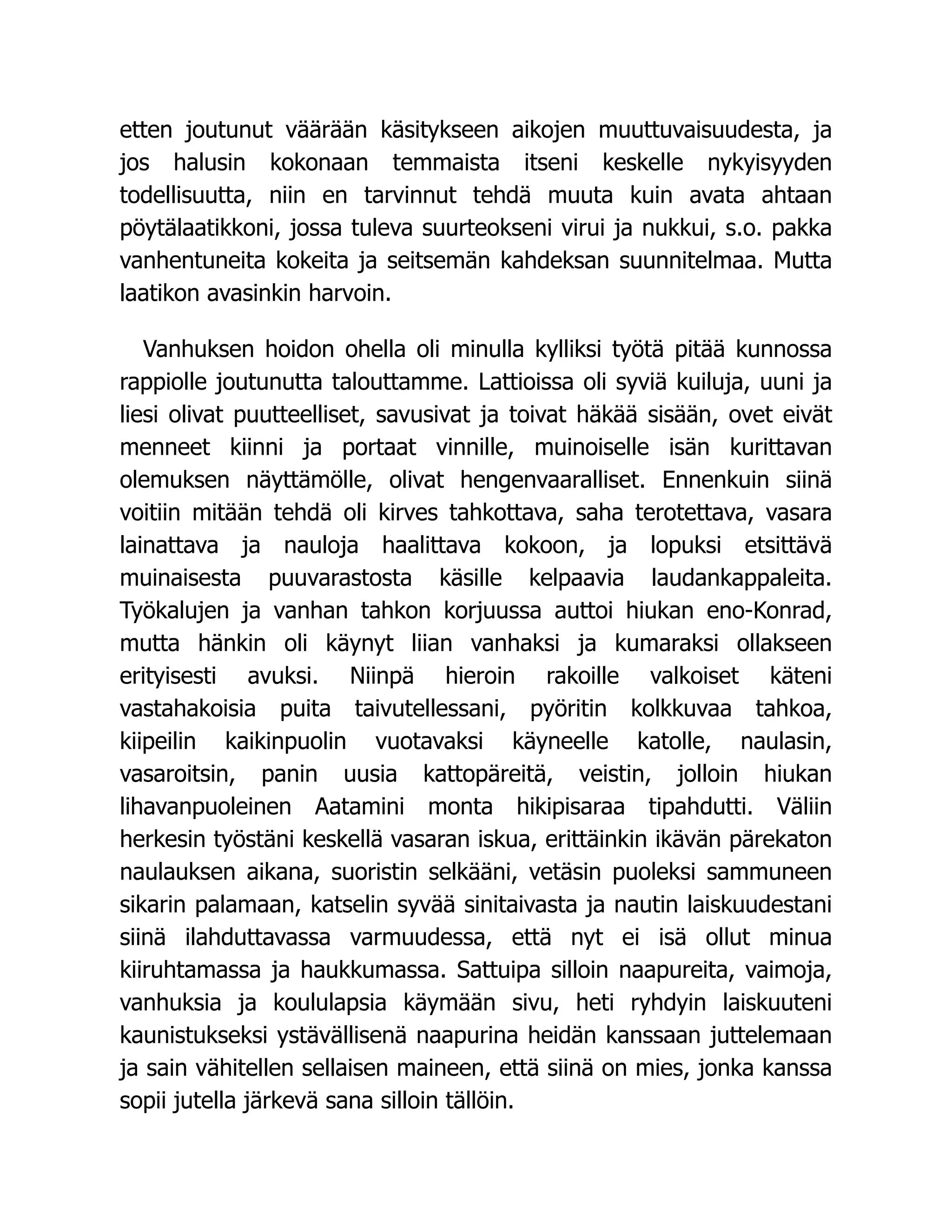 etten joutunut väärään käsitykseen aikojen muuttuvaisuudesta, ja jos halusin kokonaan temmaista itseni keskelle nykyisyyden todellisuutta, niin en tarvinnut tehdä muuta kuin avata ahtaan pöytälaatikkoni, jossa tuleva suurteokseni virui ja nukkui, s.o. pakka vanhentuneita kokeita ja seitsemän kahdeksan suunnitelmaa. Mutta laatikon avasinkin harvoin.

Vanhuksen hoidon ohella oli minulla kylliksi työtä pitää kunnossa rappiolle joutunutta talouttamme. Lattioissa oli syviä kuiluja, uuni ja liesi olivat puutteelliset, savusivat ja toivat häkää sisään, ovet eivät menneet kiinni ja portaat vinnille, muinoiselle isän kurittavan olemuksen näyttämölle, olivat hengenvaaralliset. Ennenkuin siinä voitiin mitään tehdä oli kirves tahkottava, saha terotettava, vasara lainattava ja nauloja haalittava kokoon, ja lopuksi etsittävä muinaisesta puuvarastosta käsille kelpaavia laudankappaleita. Työkalujen ja vanhan tahkon korjuussa auttoi hiukan eno-Konrad, mutta hänkin oli käynyt liian vanhaksi ja kumaraksi ollakseen erityisesti avuksi. Niinpä hieroin rakoille valkoiset käteni vastahakoisia puita taivutellessani, pyöritin kolkkuvaa tahkoa, kiipeilin kaikinpuolin vuotavaksi käyneelle katolle, naulasin, vasaroitsin, panin uusia kattopäreitä, veistin, jolloin hiukan lihavanpuoleinen Aatamini monta hikipisaraa tipahdutti. Väliin herkesin työstäni keskellä vasaran iskua, erittäinkin ikävän pärekaton naulauksen aikana, suoristin selkääni, vetäsin puoleksi sammuneen sikarin palamaan, katselin syvää sinitaivasta ja nautin laiskuudestani siinä ilahduttavassa varmuudessa, että nyt ei isä ollut minua kiiruhtamassa ja haukkumassa. Sattuipa silloin naapureita, vaimoja, vanhuksia ja koululapsia käymään sivu, heti ryhdyin laiskuuteni kaunistukseksi ystävällisenä naapurina heidän kanssaan juttelemaan ja sain vähitellen sellaisen maineen, että siinä on mies, jonka kanssa sopii jutella järkevä sana silloin tällöin.